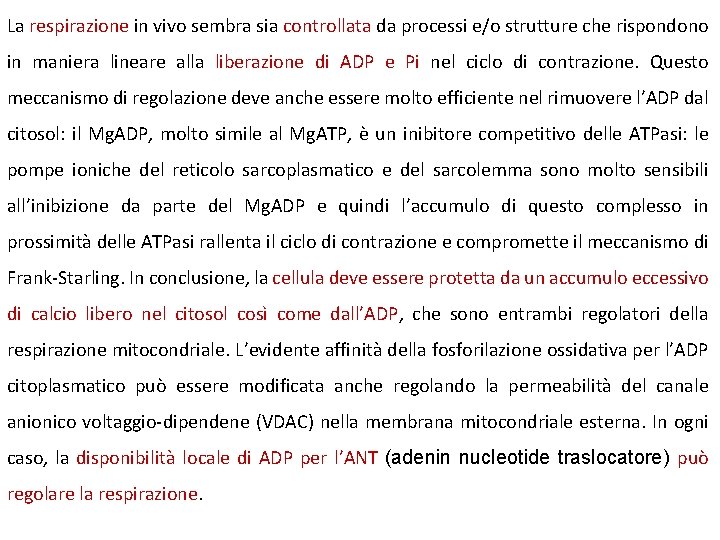 La respirazione in vivo sembra sia controllata da processi e/o strutture che rispondono in maniera lineare alla liberazione di ADP e Pi nel ciclo di contrazione. Questo meccanismo di regolazione deve anche essere molto efficiente nel rimuovere l'ADP dal citosol: il MgADP, molto simile al MgATP, è un inibitore competitivo delle ATPasi: le pompe ioniche del reticolo sarcoplasmatico e del sarcolemma sono molto sensibili all'inibizione da parte del MgADP e quindi l'accumulo di questo complesso in prossimità delle ATPasi rallenta il ciclo di contrazione e compromette il meccanismo di Frank-Starling. In conclusione, la cellula deve essere protetta da un accumulo eccessivo di calcio libero nel citosol così come dall'ADP, che sono entrambi regolatori della respirazione mitocondriale. L'evidente affinità della fosforilazione ossidativa per l'ADP citoplasmatico può essere modificata anche regolando la permeabilità del canale anionico voltaggio-dipendene (VDAC) nella membrana mitocondriale esterna. In ogni caso, la disponibilità locale di ADP per l'ANT (adenin nucleotide traslocatore) può regolare la respirazione.